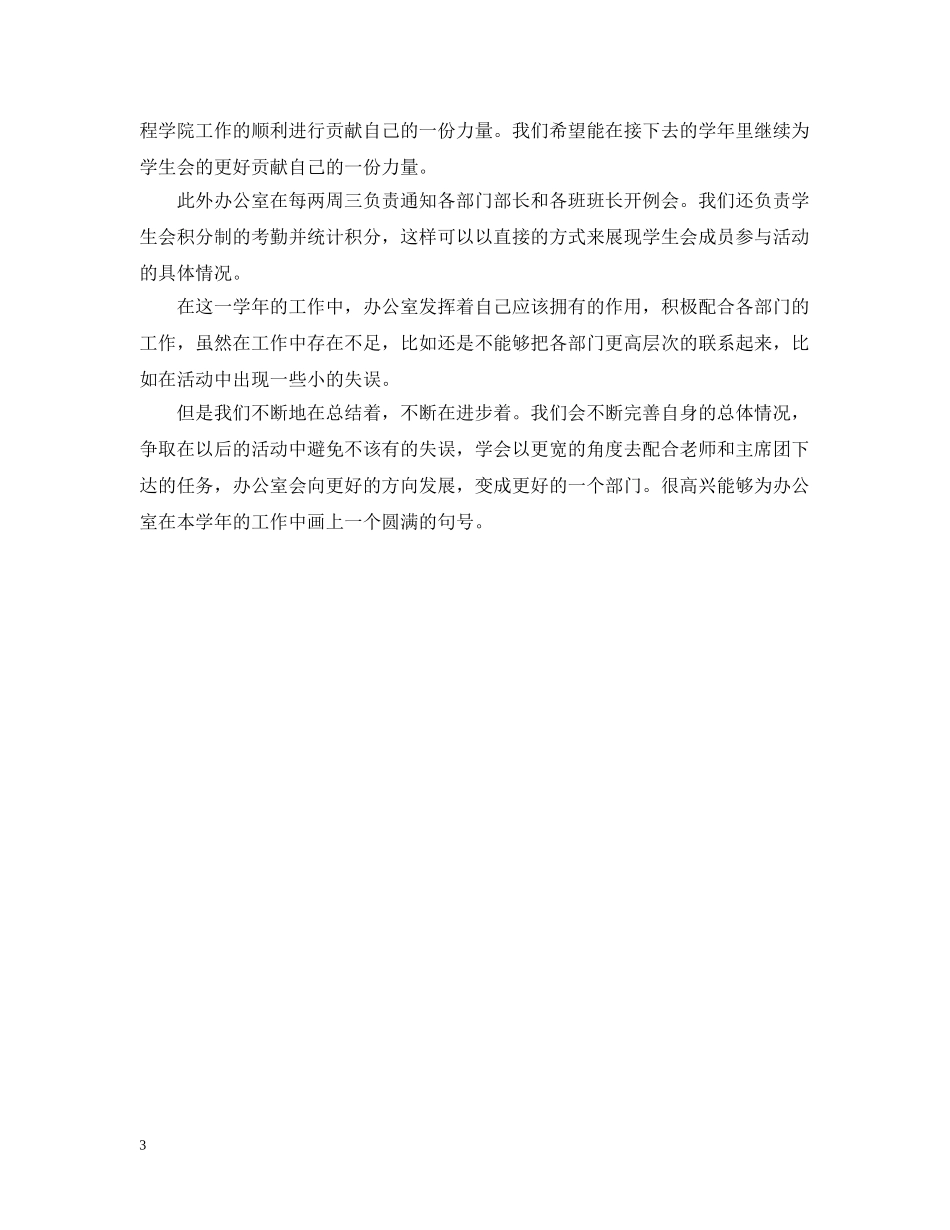 程学院工作的顺利进行贡献自己的一份力量。我们希望能在接下去的学年里继续为学生会的更好贡献自己的一份力量。

此外办公室在每两周三负责通知各部门部长和各班班长开例会。我们还负责学生会积分制的考勤并统计积分，这样可以以直接的方式来展现学生会成员参与活动的具体情况。

在这一学年的工作中，办公室发挥着自己应该拥有的作用，积极配合各部门的工作，虽然在工作中存在不足，比如还是不能够把各部门更高层次的联系起来，比如在活动中出现一些小的失误。

但是我们不断地在总结着，不断在进步着。我们会不断完善自身的总体情况，争取在以后的活动中避免不该有的失误，学会以更宽的角度去配合老师和主席团下达的任务，办公室会向更好的方向发展，变成更好的一个部门。很高兴能够为办公室在本学年的工作中画上一个圆满的句号。

3